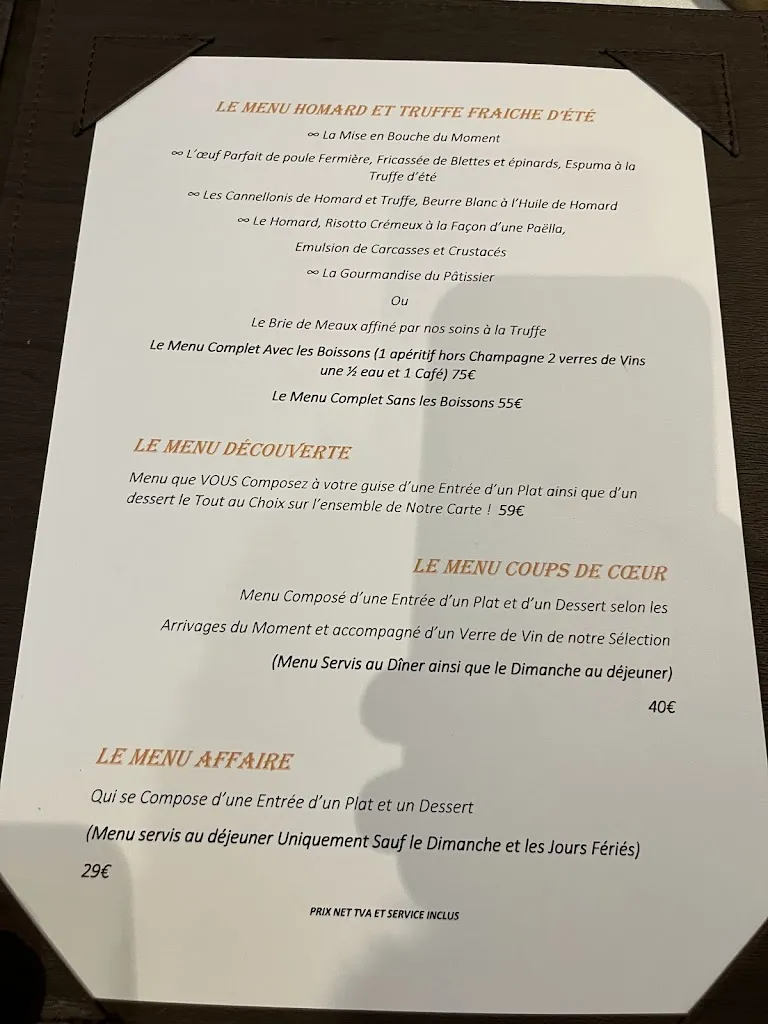 LE MENU HOMARD ET TRUFFE FRAICHE D'ÉTÉ

∞ La Mise en Bouche du Moment

∞ L'œuf Parfait de poule Fermière, Fricassée de Blettes et épinards, Espuma à la Truffe d'été

∞ Les Cannellonis de Homard et Truffe, Beurre Blanc à l'Huile de Homard

∞ Le Homard, Risotto Crémeux à la Façon d'une Paëlla,

Emulsion de Carcasses et Crustacés

∞ La Gourmandise du Pâtissier

Ou

Le Brie de Meaux affiné par nos soins à la Truffe

Le Menu Complet Avec les Boissons (1 apéritif hors Champagne 2 verres de Vins une ½ eau et 1 Café) 75€

Le Menu Complet Sans les Boissons 55€

LE MENU DÉCOUVERTE

Menu que VOUS Composez à votre guise d'une Entrée d'un Plat ainsi que d'un dessert le Tout au Choix sur l'ensemble de Notre Carte ! 59€

LE MENU COUPS DE CŒUR

Menu Composé d'une Entrée d'un Plat et d'un Dessert selon les Arrivages du Moment et accompagné d'un Verre de Vin de notre Sélection

(Menu Servis au Dîner ainsi que le Dimanche au déjeuner)

40€

LE MENU AFFAIRE

Qui se Compose d'une Entrée d'un Plat et un Dessert

(Menu servis au déjeuner Uniquement Sauf le Dimanche et les Jours Fériés)

29€

PRIX NET TVA ET SERVICE INCLUS